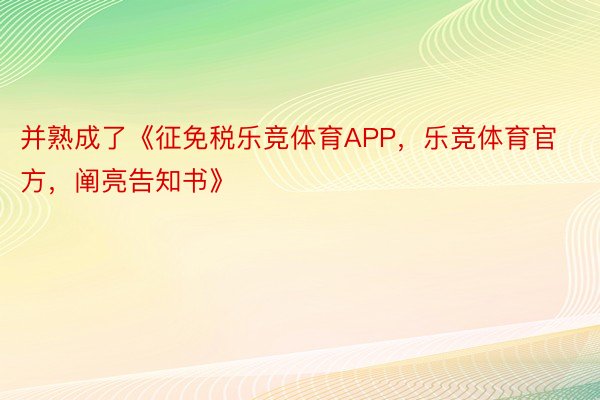 并熟成了《征免税乐竞体育APP，乐竞体育官方，阐亮告知书》